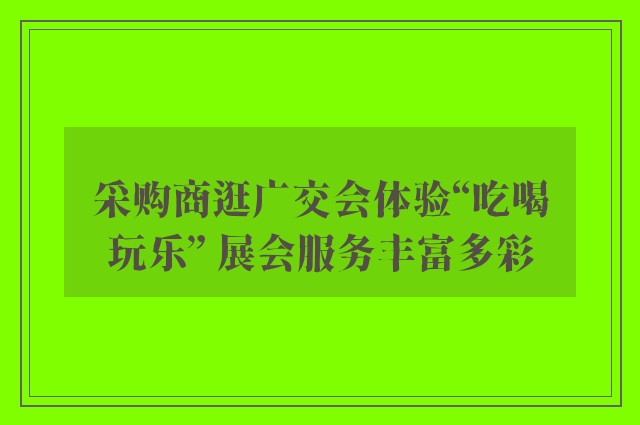 采购商逛广交会体验“吃喝玩乐” 展会服务丰富多彩